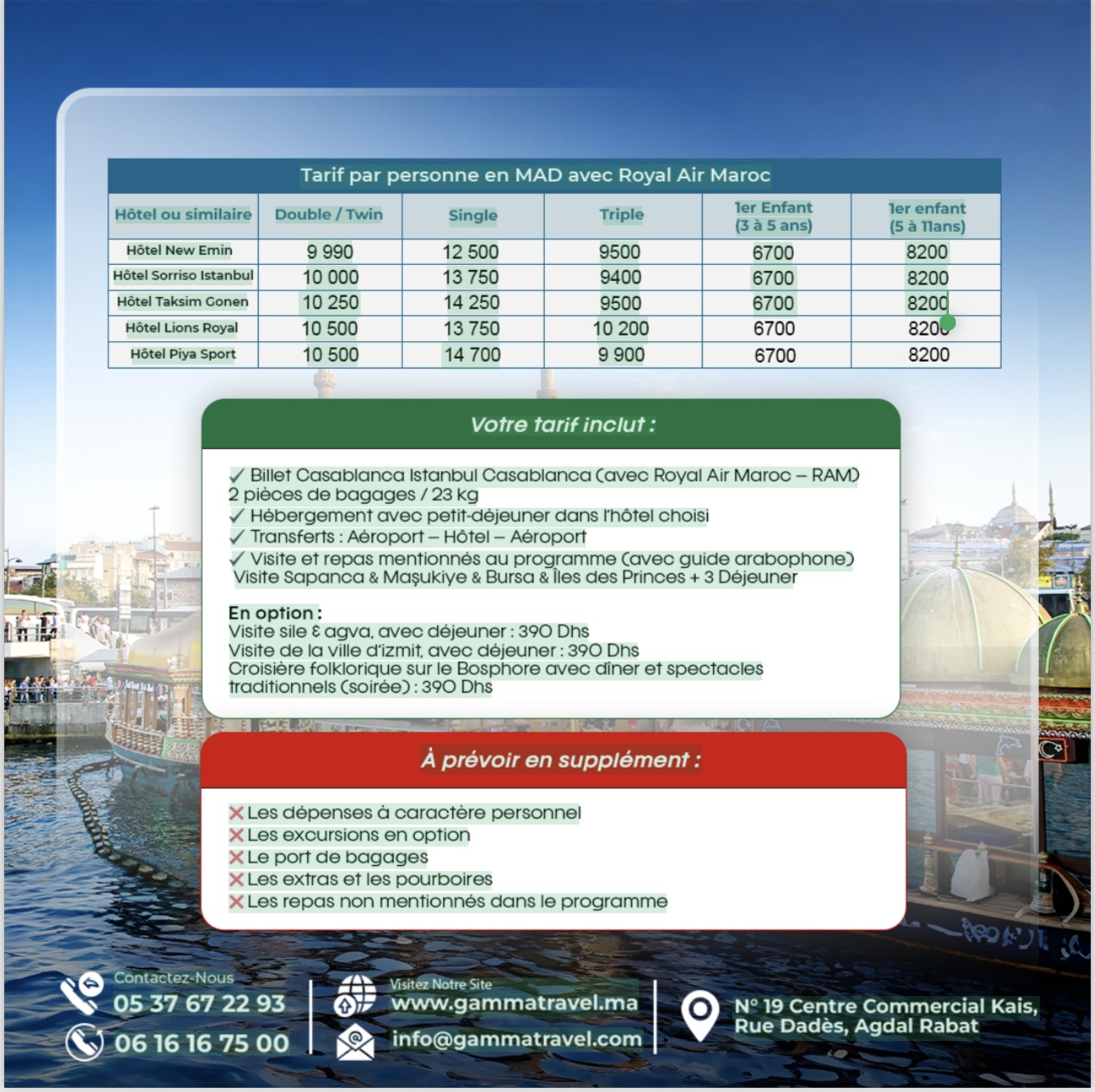 Tarif par personne en MAD avec Royal Air Maroc

| Hôtel ou similaire | Double / Twin | Single | Triple | 1er Enfant (3 à 5 ans) | 1er enfant (5 à 11ans) |
|---|---|---|---|---|---|
| Hôtel New Emin | 9 990 | 12 500 | 9500 | 6700 | 8200 |
| Hôtel Sorriso Istanbul | 10 000 | 13 750 | 9400 | 6700 | 8200 |
| Hôtel Taksim Gonen | 10 250 | 14 250 | 9500 | 6700 | 8200 |
| Hôtel Lions Royal | 10 500 | 13 750 | 10 200 | 6700 | 8200 |
| Hôtel Piya Sport | 10 500 | 14 700 | 9 900 | 6700 | 8200 |

Votre tarif inclut :

✓ Billet Casablanca Istanbul Casablanca (avec Royal Air Maroc – RAM) 2 pièces de bagages / 23 kg
✓ Hébergement avec petit-déjeuner dans l'hôtel choisi
✓ Transferts : Aéroport – Hôtel – Aéroport
✓ Visite et repas mentionnés au programme (avec guide arabophone) Visite Sapanca & Maşukiye & Bursa & Îles des Princes + 3 Déjeuner

En option :
Visite sile & agva, avec déjeuner : 390 Dhs
Visite de la ville d'izmit, avec déjeuner : 390 Dhs
Croisière folklorique sur le Bosphore avec dîner et spectacles traditionnels (soirée) : 390 Dhs

À prévoir en supplément :

✕ Les dépenses à caractère personnel
✕ Les excursions en option
✕ Le port de bagages
✕ Les extras et les pourboires
✕ Les repas non mentionnés dans le programme

Contactez-Nous
05 37 67 22 93
06 16 16 75 00
Visitez Notre Site
www.gammatravel.ma
info@gammatravel.com
N° 19 Centre Commercial Kais, Rue Dadès, Agdal Rabat